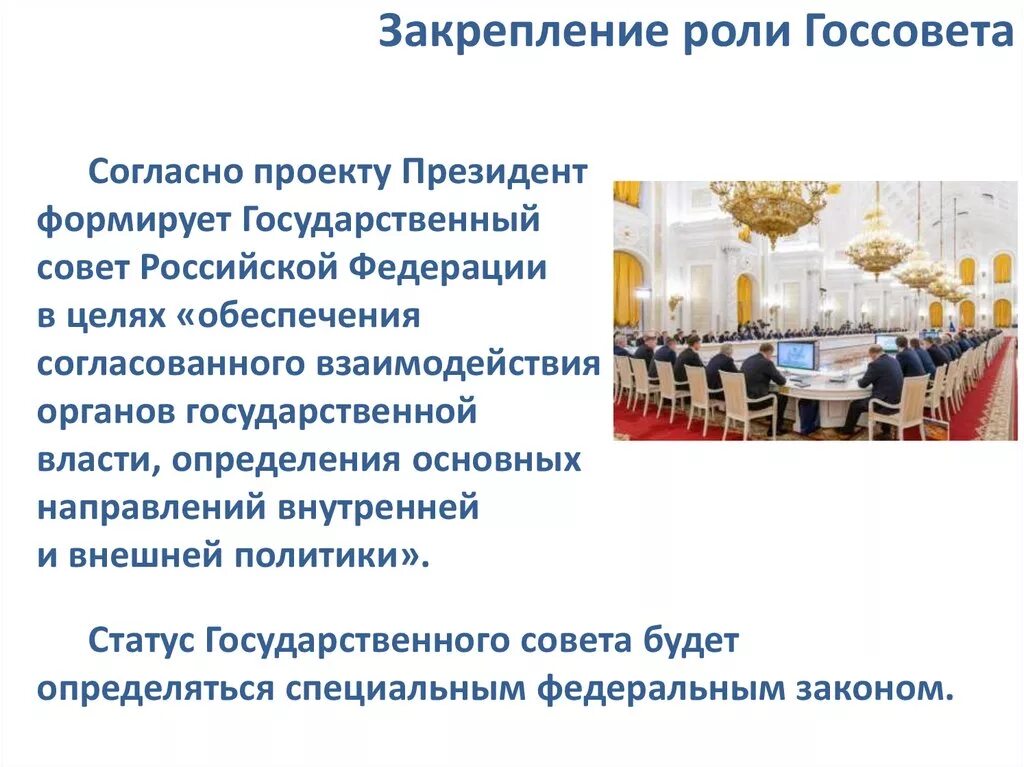 Закрепление роли Госсовета

Согласно проекту Президент формирует Государственный совет Российской Федерации в целях «обеспечения согласованного взаимодействия органов государственной власти, определения основных направлений внутренней и внешней политики».

Статус Государственного совета будет определяться специальным федеральным законом.